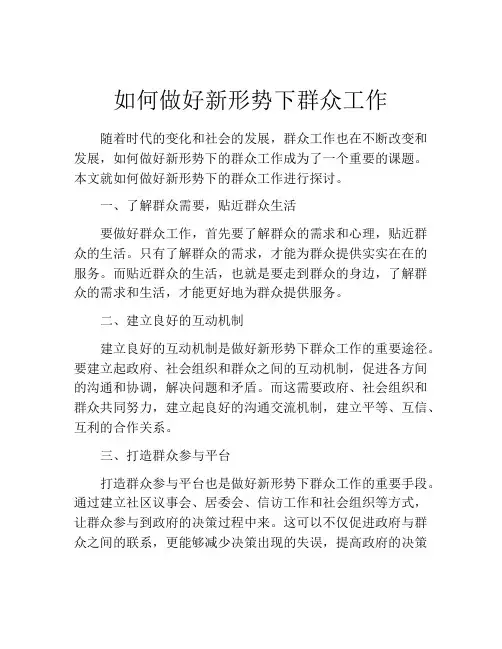 如何做好新形势下群众工作

随着时代的变化和社会的发展，群众工作也在不断改变和发展，如何做好新形势下的群众工作成为了一个重要的课题。本文就如何做好新形势下的群众工作进行探讨。

一、了解群众需要，贴近群众生活

要做好群众工作，首先要了解群众的需求和心理，贴近群众的生活。只有了解群众的需求，才能为群众提供实实在在的服务。而贴近群众的生活，也就是要走到群众的身边，了解群众的需求和生活，才能更好地为群众提供服务。

二、建立良好的互动机制

建立良好的互动机制是做好新形势下群众工作的重要途径。要建立起政府、社会组织和群众之间的互动机制，促进各方间的沟通和协调，解决问题和矛盾。而这需要政府、社会组织和群众共同努力，建立起良好的沟通交流机制，建立平等、互信、互利的合作关系。

三、打造群众参与平台

打造群众参与平台也是做好新形势下群众工作的重要手段。通过建立社区议事会、居委会、信访工作和社会组织等方式，让群众参与到政府的决策过程中来。这可以不仅促进政府与群众之间的联系，更能够减少决策出现的失误，提高政府的决策